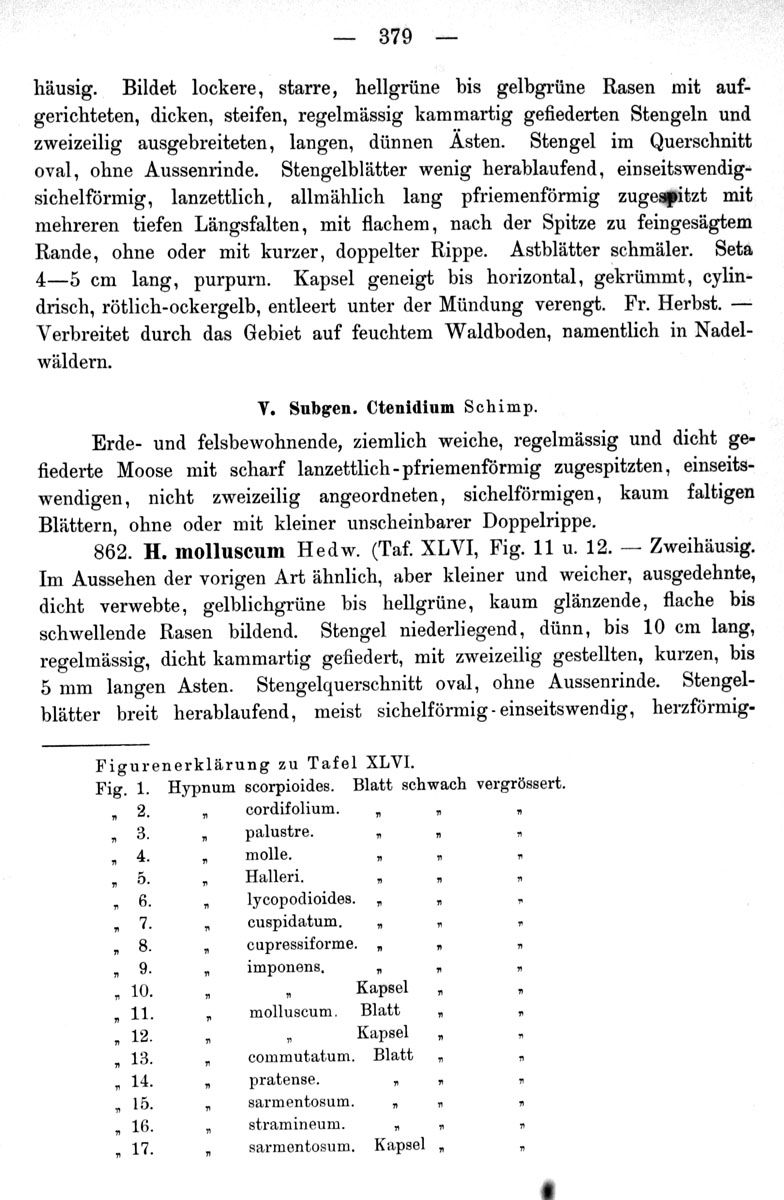 — 379 —

häusig. Bildet lockere, starre, hellgrüne bis gelbgrüne Rasen mit aufgerichteten, dicken, steifen, regelmässig kammartig gefiederten Stengeln und zweizeilig ausgebreiteten, langen, dünnen Ästen. Stengel im Querschnitt oval, ohne Aussenrinde. Stengelblätter wenig herablaufend, einseitswendig-sichelförmig, lanzettlich, allmählich lang pfriemenförmig zugespitzt mit mehreren tiefen Längsfalten, mit flachem, nach der Spitze zu feingesägtem Rande, ohne oder mit kurzer, doppelter Rippe. Astblätter schmäler. Seta 4—5 cm lang, purpurn. Kapsel geneigt bis horizontal, gekrümmt, cylindrisch, rötlich-ockergelb, entleert unter der Mündung verengt. Fr. Herbst. — Verbreitet durch das Gebiet auf feuchtem Waldboden, namentlich in Nadelwäldern.

V. Subgen. Ctenidium Schimp.

Erde- und felsbewohnende, ziemlich weiche, regelmässig und dicht gefiederte Moose mit scharf lanzettlich-pfriemenförmig zugespitzten, einseitswendigen, nicht zweizeilig angeordneten, sichelförmigen, kaum faltigen Blättern, ohne oder mit kleiner unscheinbarer Doppelrippe.

862. H. molluscum Hedw. (Taf. XLVI, Fig. 11 u. 12. — Zweihäusig. Im Aussehen der vorigen Art ähnlich, aber kleiner und weicher, ausgedehnte, dicht verwebte, gelblichgrüne bis hellgrüne, kaum glänzende, flache bis schwellende Rasen bildend. Stengel niederliegend, dünn, bis 10 cm lang, regelmässig, dicht kammartig gefiedert, mit zweizeilig gestellten, kurzen, bis 5 mm langen Asten. Stengelquerschnitt oval, ohne Aussenrinde. Stengelblätter breit herablaufend, meist sichelförmig-einseitswendig, herzförmig-

Figurenerklärung zu Tafel XLVI.
Fig. 1. Hypnum scorpioides. Blatt schwach vergrössert.
„ 2. „ cordifolium. „ „ „
„ 3. „ palustre. „ „ „
„ 4. „ molle. „ „ „
„ 5. „ Halleri. „ „ „
„ 6. „ lycopodioides. „ „ „
„ 7. „ cuspidatum. „ „ „
„ 8. „ cupressiforme. „ „ „
„ 9. „ imponens. „ „ „
„ 10. „ „ Kapsel „ „
„ 11. „ molluscum. Blatt „ „
„ 12. „ „ Kapsel „ „
„ 13. „ commutatum. Blatt „ „
„ 14. „ pratense. „ „ „
„ 15. „ sarmentosum. „ „ „
„ 16. „ stramineum. „ „ „
„ 17. „ sarmentosum. Kapsel „ „